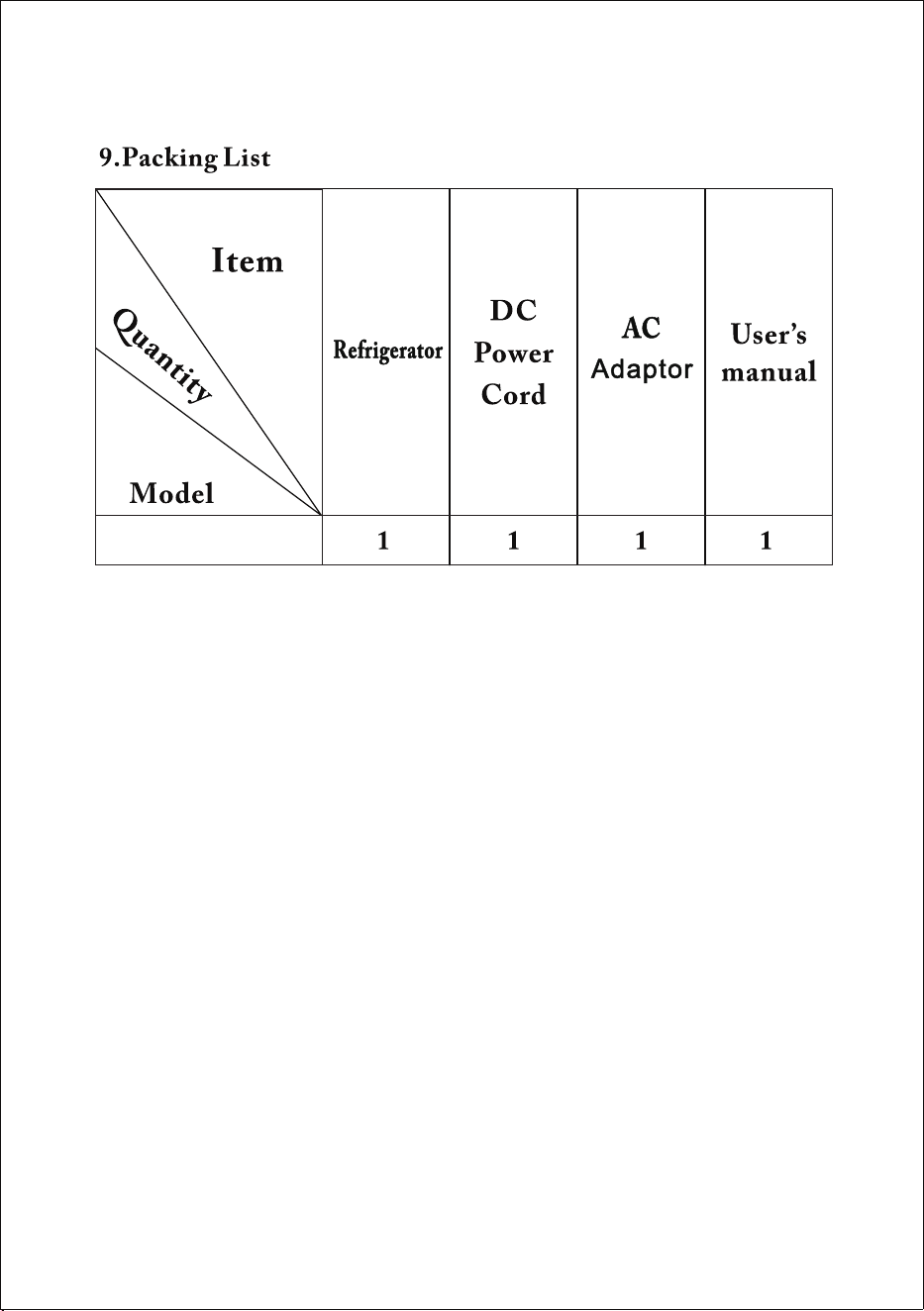 9.Packing List

| Item Quantity Model | Refrigerator | DC Power Cord | AC Adaptor | User's manual |
|---|---|---|---|---|
| | 1 | 1 | 1 | 1 |